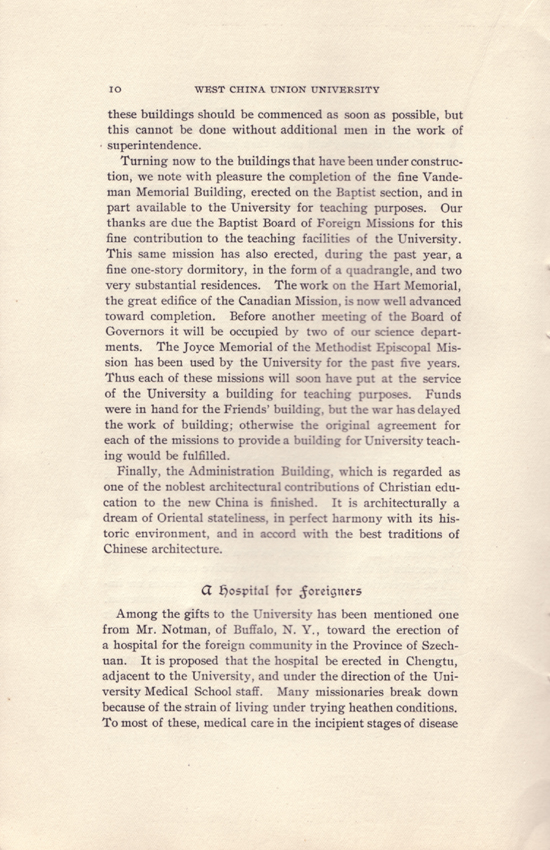 10 WEST CHINA UNION UNIVERSITY

these buildings should be commenced as soon as possible, but this cannot be done without additional men in the work of superintendence.

Turning now to the buildings that have been under construction, we note with pleasure the completion of the fine Vandeman Memorial Building, erected on the Baptist section, and in part available to the University for teaching purposes. Our thanks are due the Baptist Board of Foreign Missions for this fine contribution to the teaching facilities of the University. This same mission has also erected, during the past year, a fine one-story dormitory, in the form of a quadrangle, and two very substantial residences. The work on the Hart Memorial, the great edifice of the Canadian Mission, is now well advanced toward completion. Before another meeting of the Board of Governors it will be occupied by two of our science departments. The Joyce Memorial of the Methodist Episcopal Mission has been used by the University for the past five years. Thus each of these missions will soon have put at the service of the University a building for teaching purposes. Funds were in hand for the Friends' building, but the war has delayed the work of building; otherwise the original agreement for each of the missions to provide a building for University teaching would be fulfilled.

Finally, the Administration Building, which is regarded as one of the noblest architectural contributions of Christian education to the new China is finished. It is architecturally a dream of Oriental stateliness, in perfect harmony with its historic environment, and in accord with the best traditions of Chinese architecture.

A Hospital for Foreigners

Among the gifts to the University has been mentioned one from Mr. Notman, of Buffalo, N. Y., toward the erection of a hospital for the foreign community in the Province of Szechuan. It is proposed that the hospital be erected in Chengtu, adjacent to the University, and under the direction of the University Medical School staff. Many missionaries break down because of the strain of living under trying heathen conditions. To most of these, medical care in the incipient stages of disease